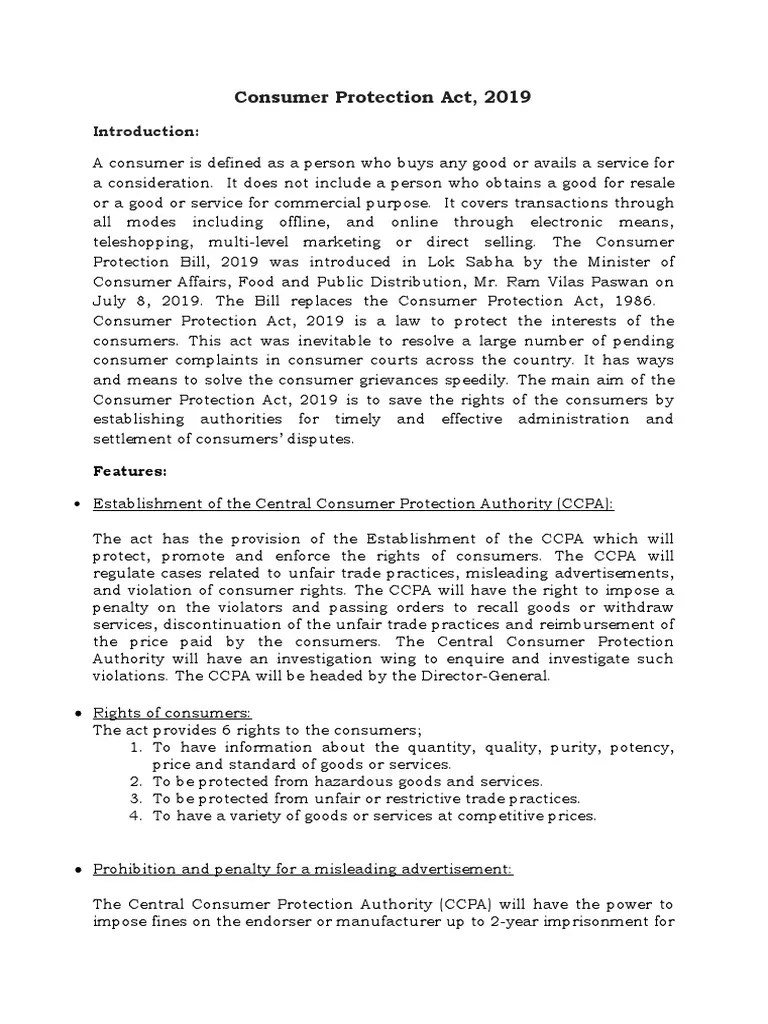 Consumer Protection Act, 2019

Introduction:

A consumer is defined as a person who buys any good or avails a service for a consideration. It does not include a person who obtains a good for resale or a good or service for commercial purpose. It covers transactions through all modes including offline, and online through electronic means, teleshopping, multi-level marketing or direct selling. The Consumer Protection Bill, 2019 was introduced in Lok Sabha by the Minister of Consumer Affairs, Food and Public Distribution, Mr. Ram Vilas Paswan on July 8, 2019. The Bill replaces the Consumer Protection Act, 1986.
Consumer Protection Act, 2019 is a law to protect the interests of the consumers. This act was inevitable to resolve a large number of pending consumer complaints in consumer courts across the country. It has ways and means to solve the consumer grievances speedily. The main aim of the Consumer Protection Act, 2019 is to save the rights of the consumers by establishing authorities for timely and effective administration and settlement of consumers' disputes.

Features:

• Establishment of the Central Consumer Protection Authority (CCPA):

The act has the provision of the Establishment of the CCPA which will protect, promote and enforce the rights of consumers. The CCPA will regulate cases related to unfair trade practices, misleading advertisements, and violation of consumer rights. The CCPA will have the right to impose a penalty on the violators and passing orders to recall goods or withdraw services, discontinuation of the unfair trade practices and reimbursement of the price paid by the consumers. The Central Consumer Protection Authority will have an investigation wing to enquire and investigate such violations. The CCPA will be headed by the Director-General.

• Rights of consumers:
The act provides 6 rights to the consumers;
1. To have information about the quantity, quality, purity, potency, price and standard of goods or services.
2. To be protected from hazardous goods and services.
3. To be protected from unfair or restrictive trade practices.
4. To have a variety of goods or services at competitive prices.

• Prohibition and penalty for a misleading advertisement:

The Central Consumer Protection Authority (CCPA) will have the power to impose fines on the endorser or manufacturer up to 2-year imprisonment for